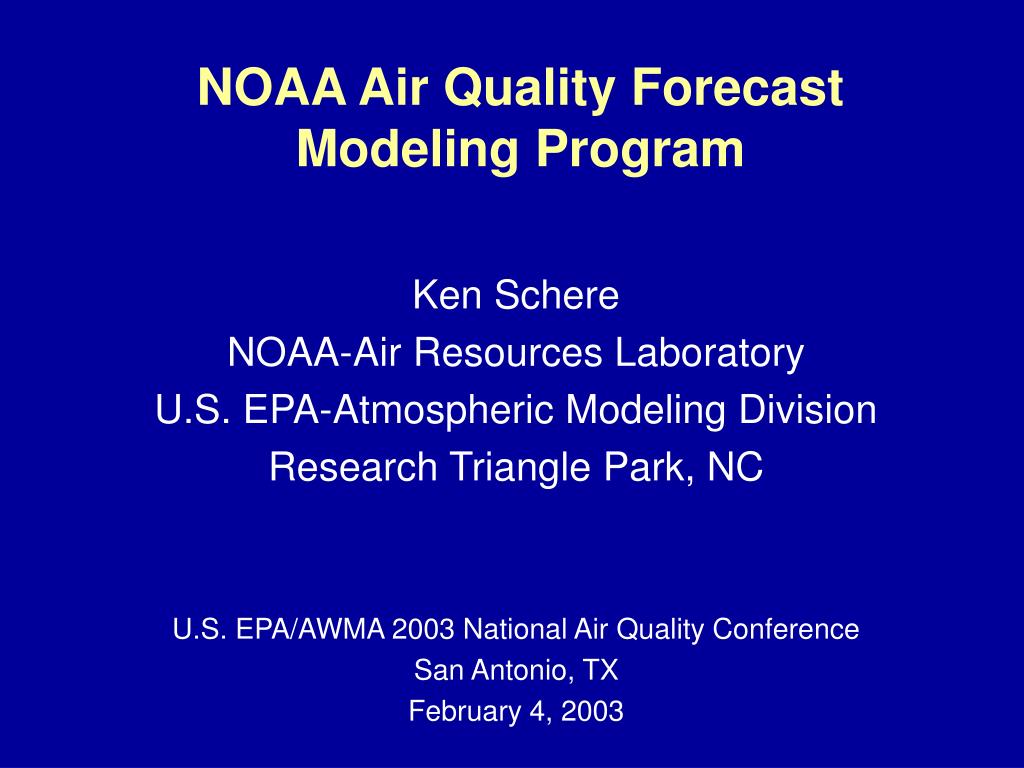 NOAA Air Quality Forecast Modeling Program

Ken Schere
NOAA-Air Resources Laboratory
U.S. EPA-Atmospheric Modeling Division
Research Triangle Park, NC

U.S. EPA/AWMA 2003 National Air Quality Conference
San Antonio, TX
February 4, 2003